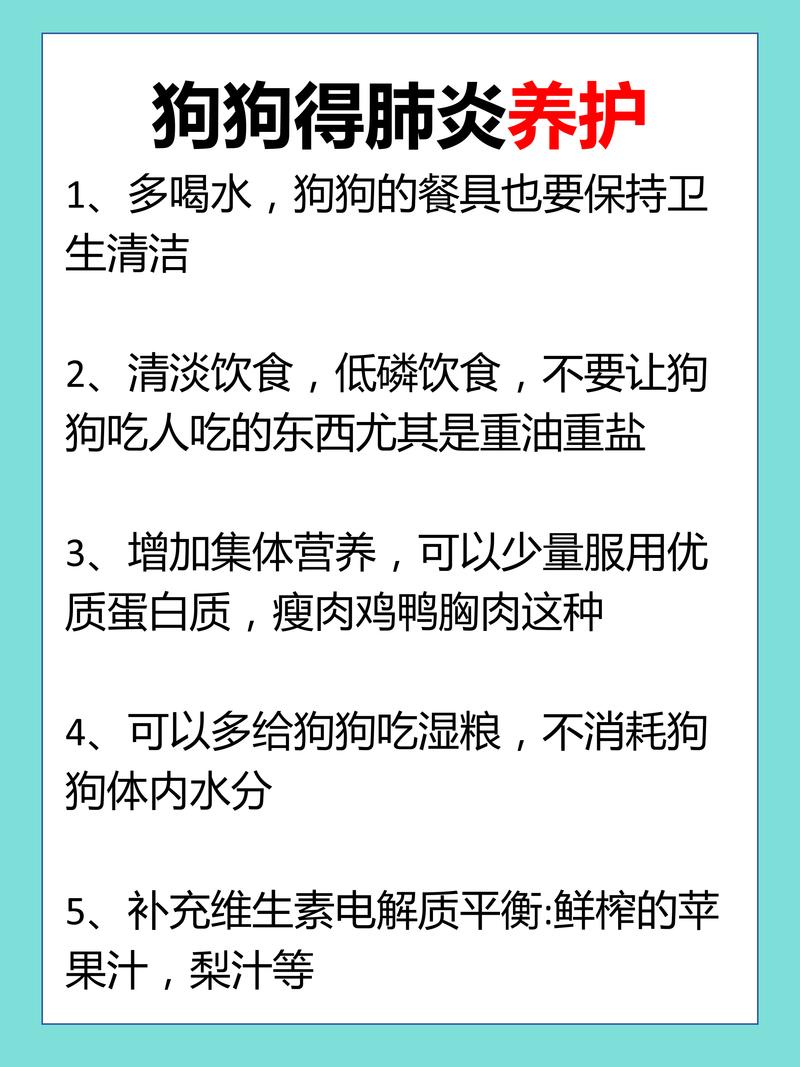 狗狗得肺炎养护

1、多喝水，狗狗的餐具也要保持卫生清洁

2、清淡饮食，低磷饮食，不要让狗狗吃人吃的东西尤其是重油重盐

3、增加集体营养，可以少量服用优质蛋白质，瘦肉鸡鸭胸肉这种

4、可以多给狗狗吃湿粮，不消耗狗狗体内水分

5、补充维生素电解质平衡:鲜榨的苹果汁，梨汁等